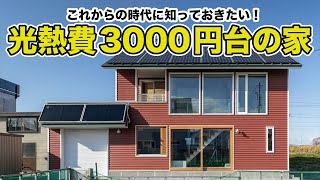 これからの時代に知っておきたい！
光熱費3000円台の家